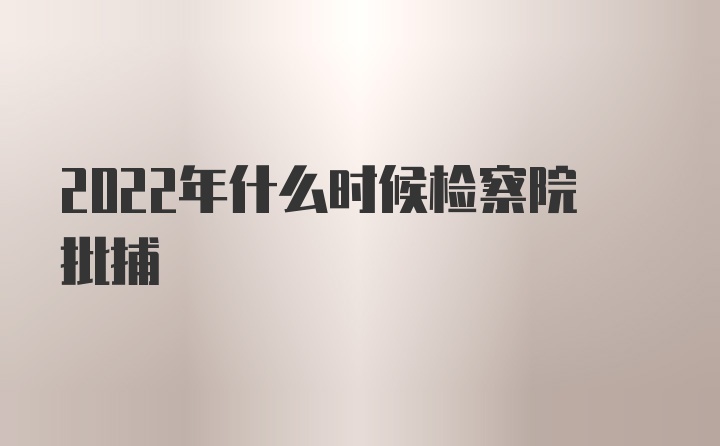 2022年什么时候检察院批捕